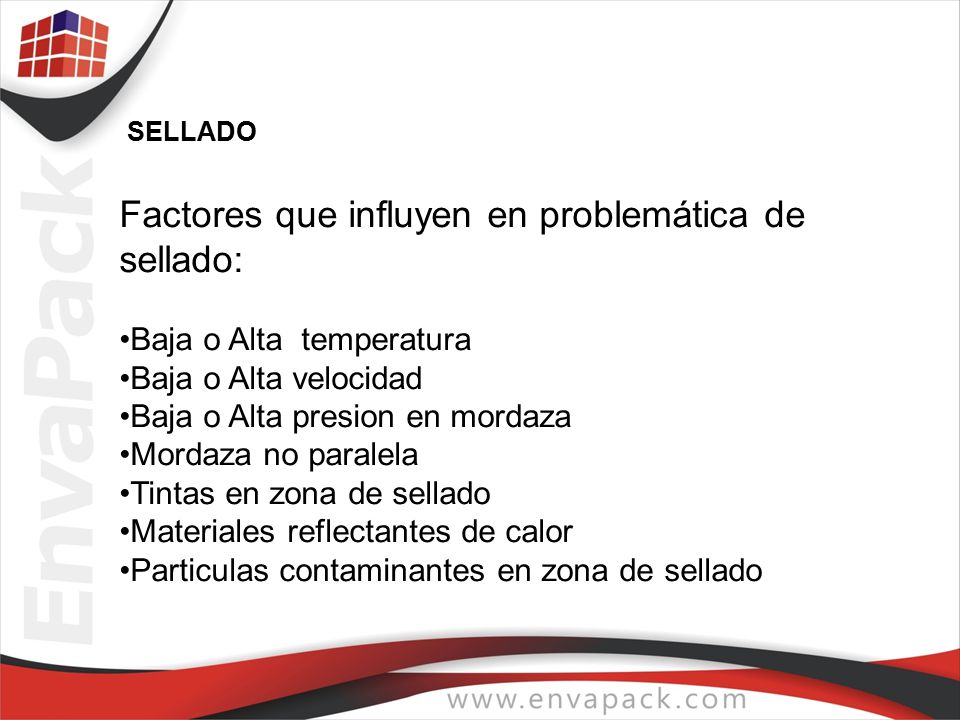 EnvaPack

SELLADO

Factores que influyen en problemática de sellado:

•Baja o Alta temperatura
•Baja o Alta velocidad
•Baja o Alta presion en mordaza
•Mordaza no paralela
•Tintas en zona de sellado
•Materiales reflectantes de calor
•Particulas contaminantes en zona de sellado

www.envapack.com